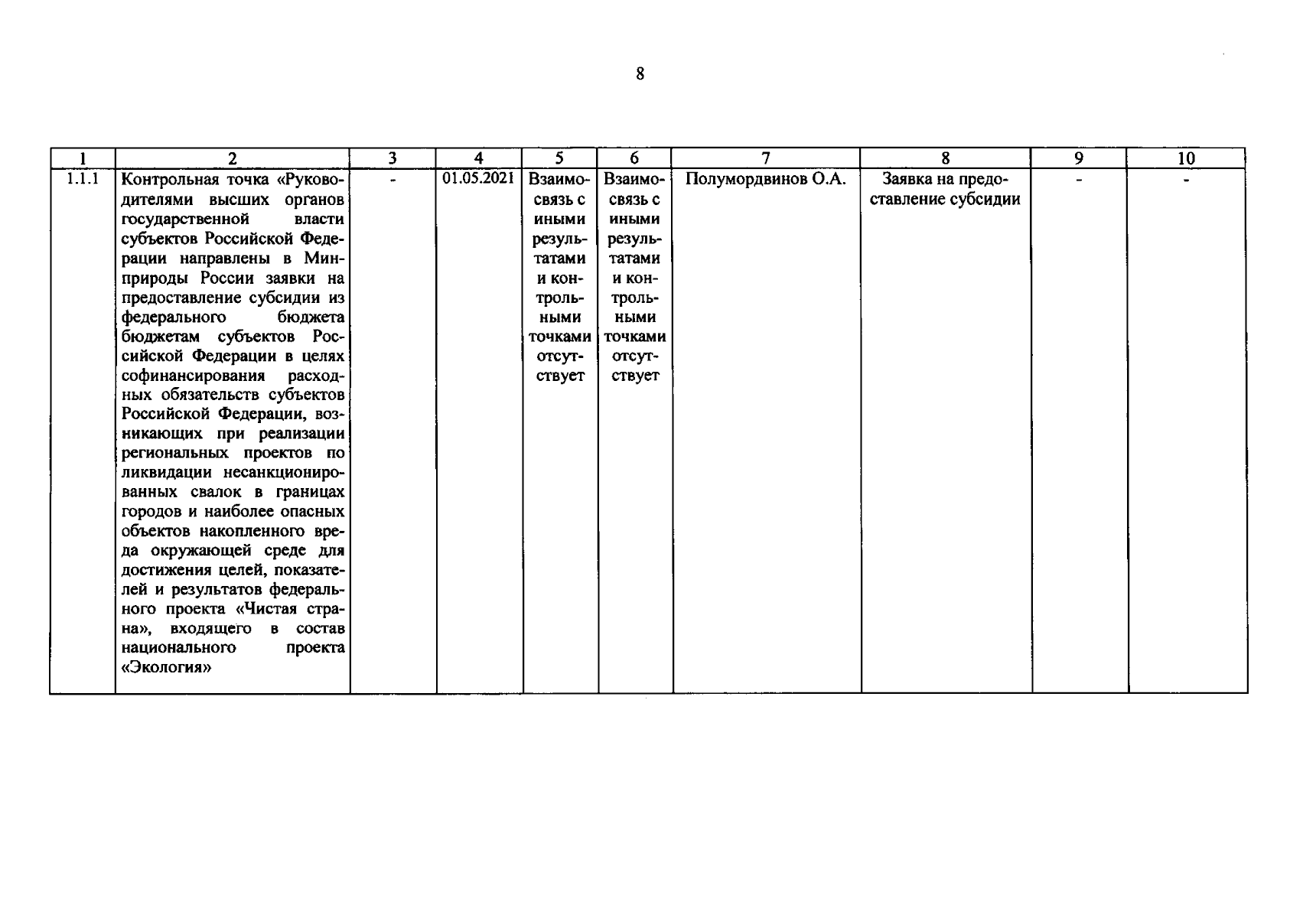 8

| 1 | 2 | 3 | 4 | 5 | 6 | 7 | 8 | 9 | 10 |
|---|---|---|---|---|---|---|---|---|---|
| 1.1.1 | Контрольная точка «Руководителями высших органов государственной власти субъектов Российской Федерации направлены в Минприроды России заявки на предоставление субсидии из федерального бюджета бюджетам субъектов Российской Федерации в целях софинансирования расходных обязательств субъектов Российской Федерации, возникающих при реализации региональных проектов по ликвидации несанкционированных свалок в границах городов и наиболее опасных объектов накопленного вреда окружающей среде для достижения целей, показателей и результатов федерального проекта «Чистая страна», входящего в состав национального проекта «Экология» | - | 01.05.2021 | Взаимосвязь с иными результатами и контрольными точками отсутствует | Взаимосвязь с иными результатами и контрольными точками отсутствует | Полумордвинов О.А. | Заявка на предоставление субсидии | - | - |